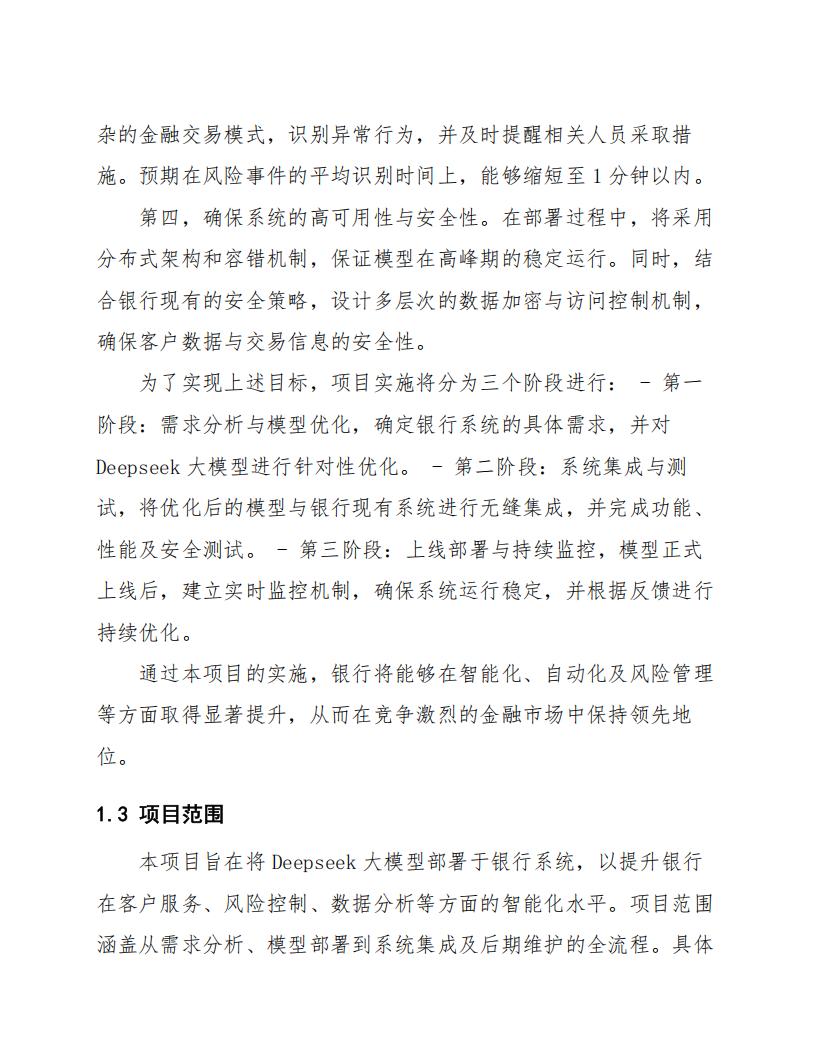 杂的金融交易模式，识别异常行为，并及时提醒相关人员采取措施。预期在风险事件的平均识别时间上，能够缩短至 1 分钟以内。

第四，确保系统的高可用性与安全性。在部署过程中，将采用分布式架构和容错机制，保证模型在高峰期的稳定运行。同时，结合银行现有的安全策略，设计多层次的数据加密与访问控制机制，确保客户数据与交易信息的安全性。

为了实现上述目标，项目实施将分为三个阶段进行： - 第一阶段：需求分析与模型优化，确定银行系统的具体需求，并对 Deepseek 大模型进行针对性优化。 - 第二阶段：系统集成与测试，将优化后的模型与银行现有系统进行无缝集成，并完成功能、性能及安全测试。 - 第三阶段：上线部署与持续监控，模型正式上线后，建立实时监控机制，确保系统运行稳定，并根据反馈进行持续优化。

通过本项目的实施，银行将能够在智能化、自动化及风险管理等方面取得显著提升，从而在竞争激烈的金融市场中保持领先地位。

1.3 项目范围

本项目旨在将 Deepseek 大模型部署于银行系统，以提升银行在客户服务、风险控制、数据分析等方面的智能化水平。项目范围涵盖从需求分析、模型部署到系统集成及后期维护的全流程。具体